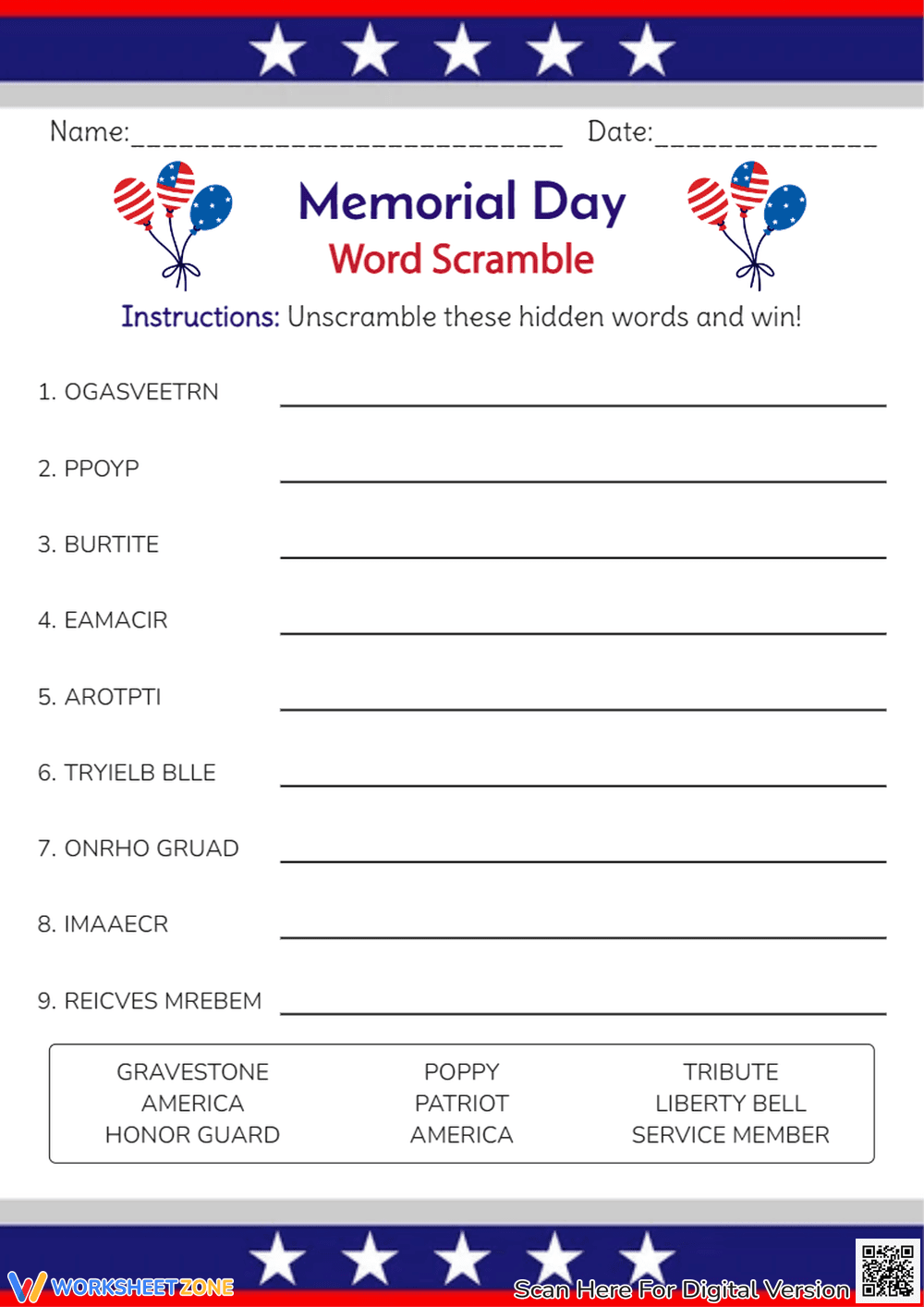 Name:____ Date:____

Memorial Day
Word Scramble

Instructions: Unscramble these hidden words and win!

1. OGASVEETRN ____

2. PPOYP ____

3. BURTITE ____

4. EAMACIR ____

5. AROTPTI ____

6. TRYIELB BLLE ____

7. ONRHO GRUAD ____

8. IMAAECR ____

9. REICVES MREBEM ____

GRAVESTONE
AMERICA
HONOR GUARD

POPPY
PATRIOT
AMERICA

TRIBUTE
LIBERTY BELL
SERVICE MEMBER

WORKSHEETZONE

Scan Here For Digital Version